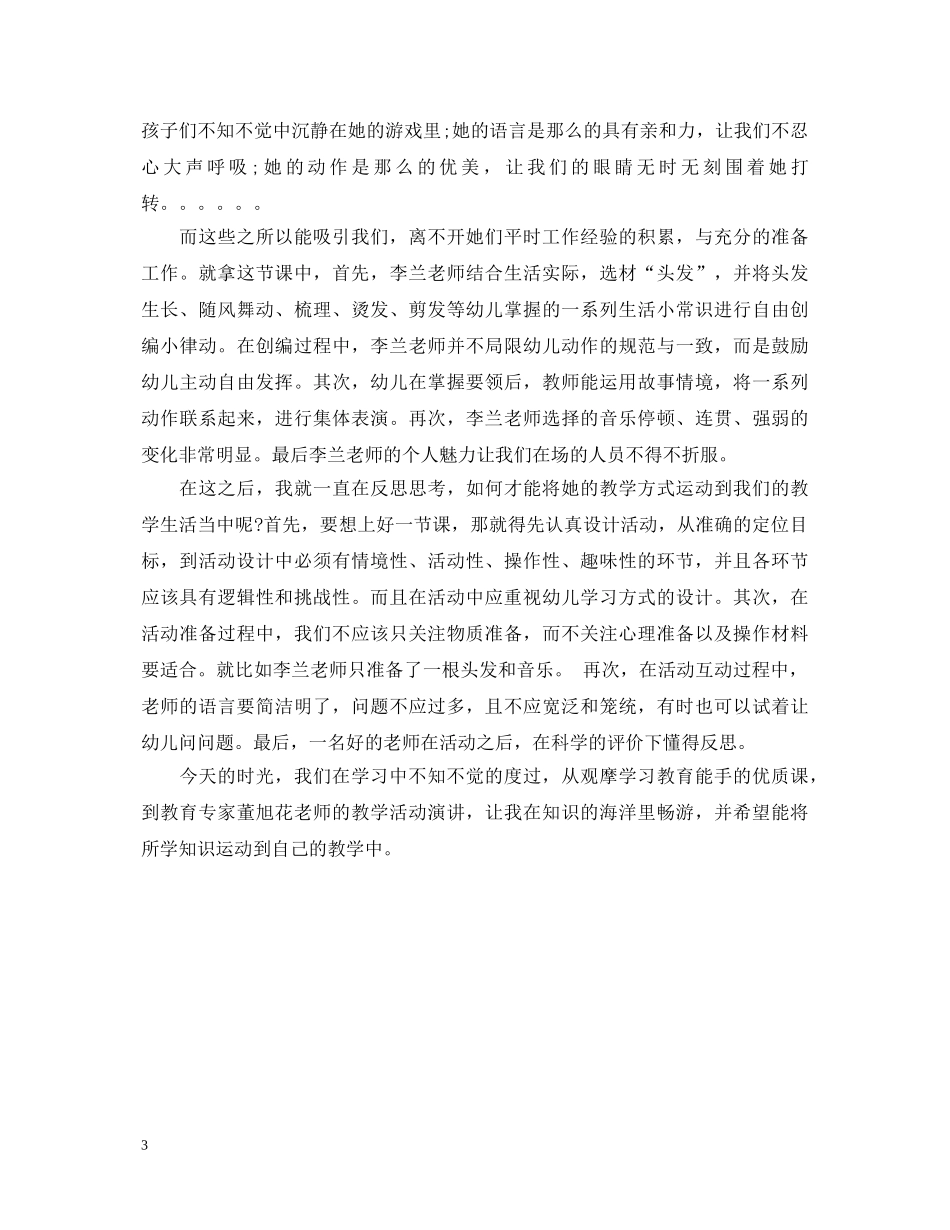 孩子们不知不觉中沉静在她的游戏里;她的语言是那么的具有亲和力，让我们不忍心大声呼吸;她的动作是那么的优美，让我们的眼睛无时无刻围着她打转。。。。。。

而这些之所以能吸引我们，离不开她们平时工作经验的积累，与充分的准备工作。就拿这节课中，首先，李兰老师结合生活实际，选材“头发”，并将头发生长、随风舞动、梳理、烫发、剪发等幼儿掌握的一系列生活小常识进行自由创编小律动。在创编过程中，李兰老师并不局限幼儿动作的规范与一致，而是鼓励幼儿主动自由发挥。其次，幼儿在掌握要领后，教师能运用故事情境，将一系列动作联系起来，进行集体表演。再次，李兰老师选择的音乐停顿、连贯、强弱的变化非常明显。最后李兰老师的个人魅力让我们在场的人员不得不折服。

在这之后，我就一直在反思思考，如何才能将她的教学方式运动到我们的教学生活当中呢?首先，要想上好一节课，那就得先认真设计活动，从准确的定位目标，到活动设计中必须有情境性、活动性、操作性、趣味性的环节，并且各环节应该具有逻辑性和挑战性。而且在活动中应重视幼儿学习方式的设计。其次，在活动准备过程中，我们不应该只关注物质准备，而不关注心理准备以及操作材料要适合。就比如李兰老师只准备了一根头发和音乐。 再次，在活动互动过程中，老师的语言要简洁明了，问题不应过多，且不应宽泛和笼统，有时也可以试着让幼儿问问题。最后，一名好的老师在活动之后，在科学的评价下懂得反思。

今天的时光，我们在学习中不知不觉的度过，从观摩学习教育能手的优质课，到教育专家董旭花老师的教学活动演讲，让我在知识的海洋里畅游，并希望能将所学知识运动到自己的教学中。

3